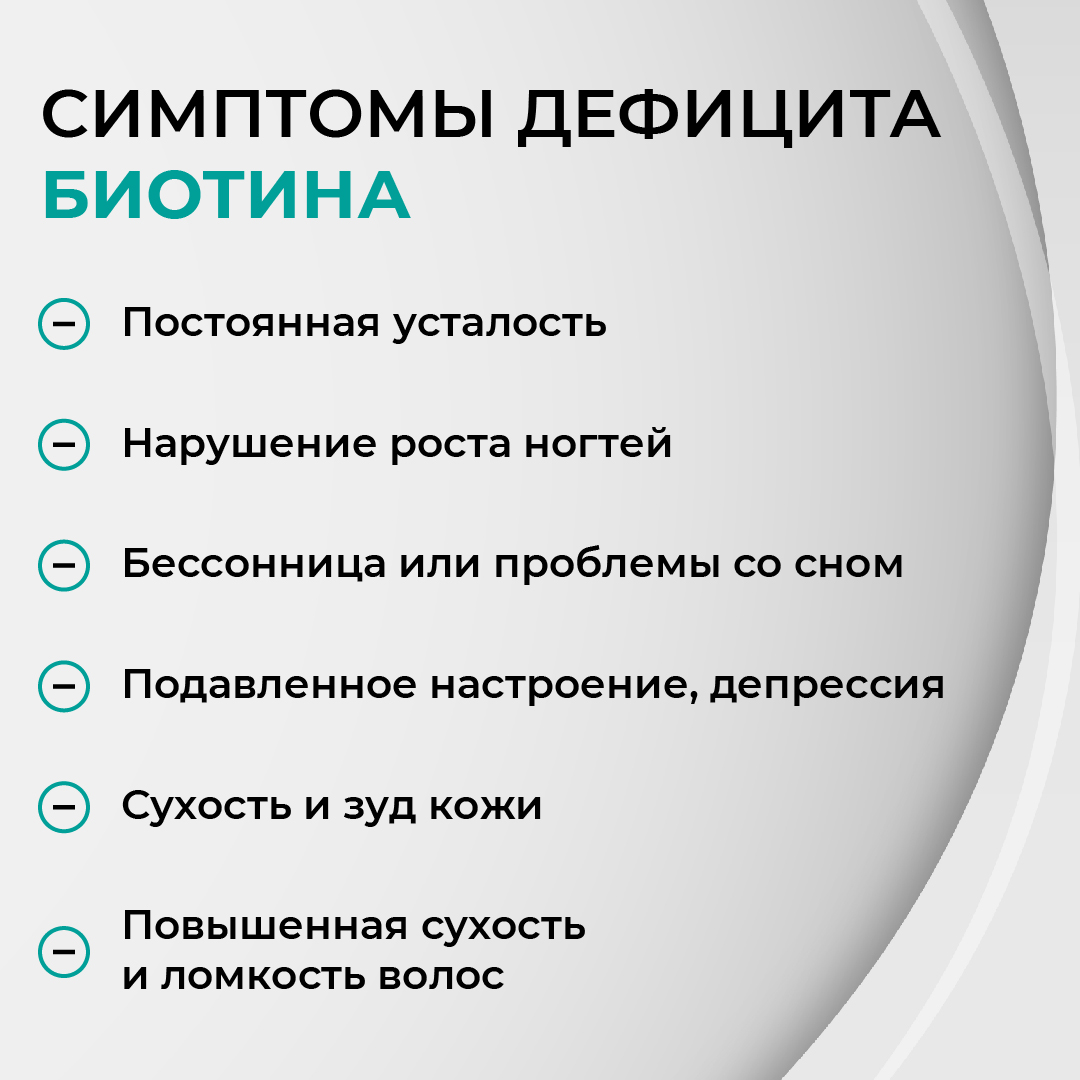 СИМПТОМЫ ДЕФИЦИТА БИОТИНА

Постоянная усталость

Нарушение роста ногтей

Бессонница или проблемы со сном

Подавленное настроение, депрессия

Сухость и зуд кожи

Повышенная сухость и ломкость волос